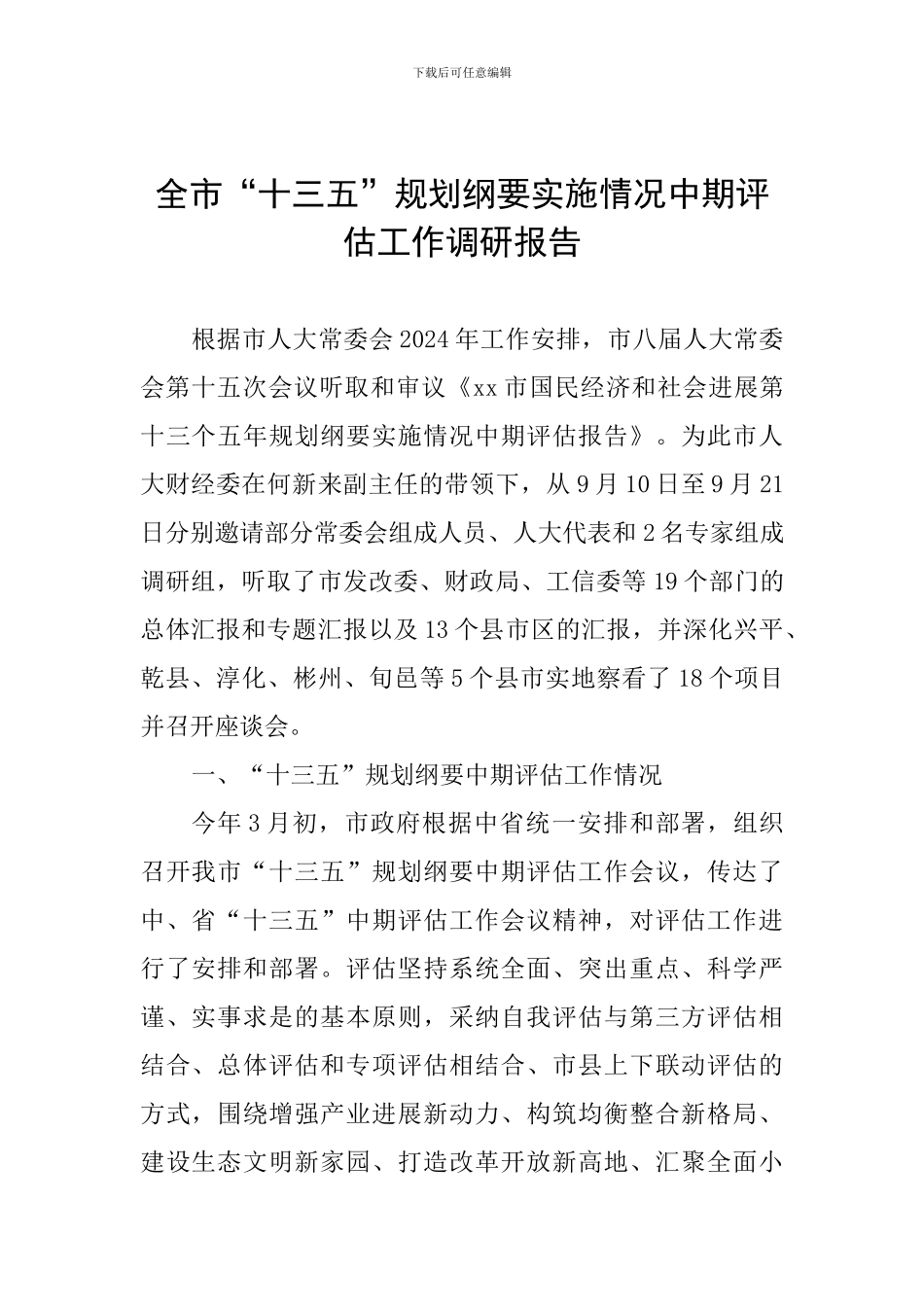 下载后可任意编辑

全市“十三五”规划纲要实施情况中期评估工作调研报告

根据市人大常委会 2024 年工作安排，市八届人大常委会第十五次会议听取和审议《xx 市国民经济和社会进展第十三个五年规划纲要实施情况中期评估报告》。为此市人大财经委在何新来副主任的带领下，从 9 月 10 日至 9 月 21 日分别邀请部分常委会组成人员、人大代表和 2 名专家组成调研组，听取了市发改委、财政局、工信委等 19 个部门的总体汇报和专题汇报以及 13 个县市区的汇报，并深化兴平、乾县、淳化、彬州、旬邑等 5 个县市实地察看了 18 个项目并召开座谈会。

一、“十三五”规划纲要中期评估工作情况

今年 3 月初，市政府根据中省统一安排和部署，组织召开我市“十三五”规划纲要中期评估工作会议，传达了中、省“十三五”中期评估工作会议精神，对评估工作进行了安排和部署。评估坚持系统全面、突出重点、科学严谨、实事求是的基本原则，采纳自我评估与第三方评估相结合、总体评估和专项评估相结合、市县上下联动评估的方式，围绕增强产业进展新动力、构筑均衡整合新格局、建设生态文明新家园、打造改革开放新高地、汇聚全面小